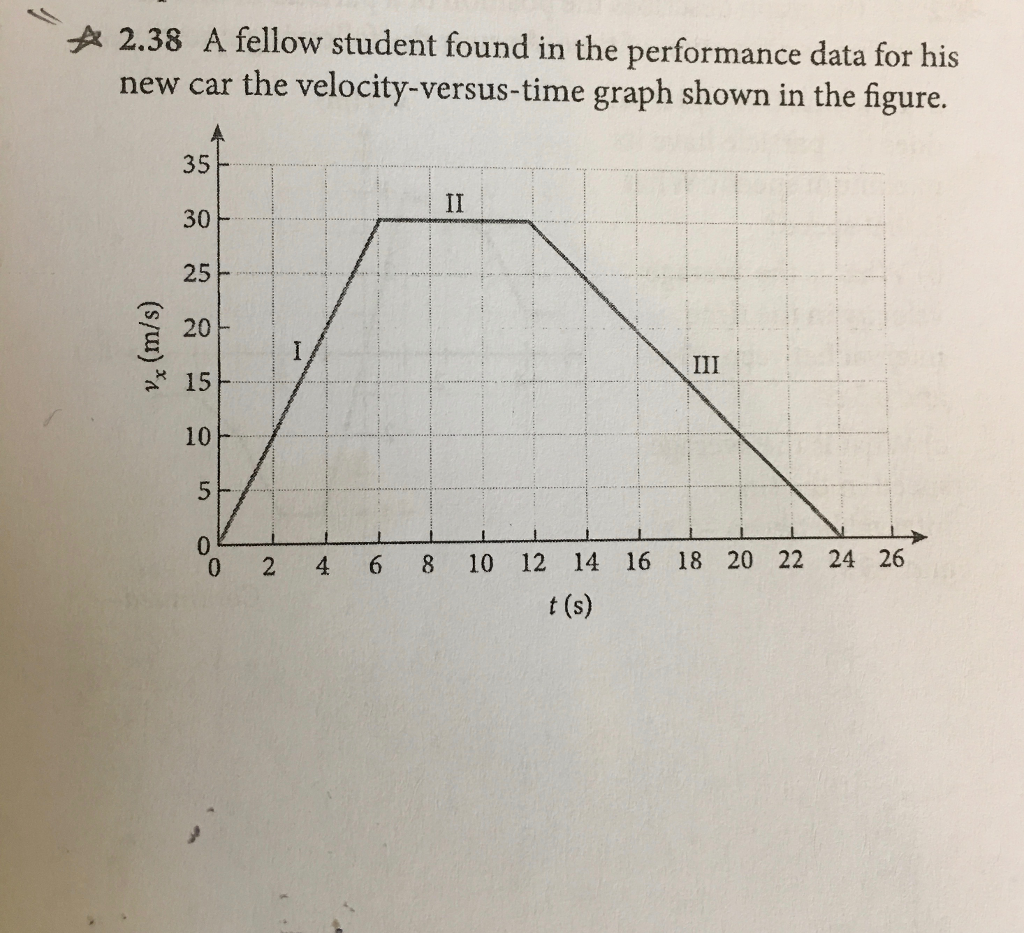 2.38 A fellow student found in the performance data for his new car the velocity-versus-time graph shown in the figure.

35
30
25
20
15
10
5
0
$v_x$ (m/s)

II
I
III

0 2 4 6 8 10 12 14 16 18 20 22 24 26
$t$ (s)